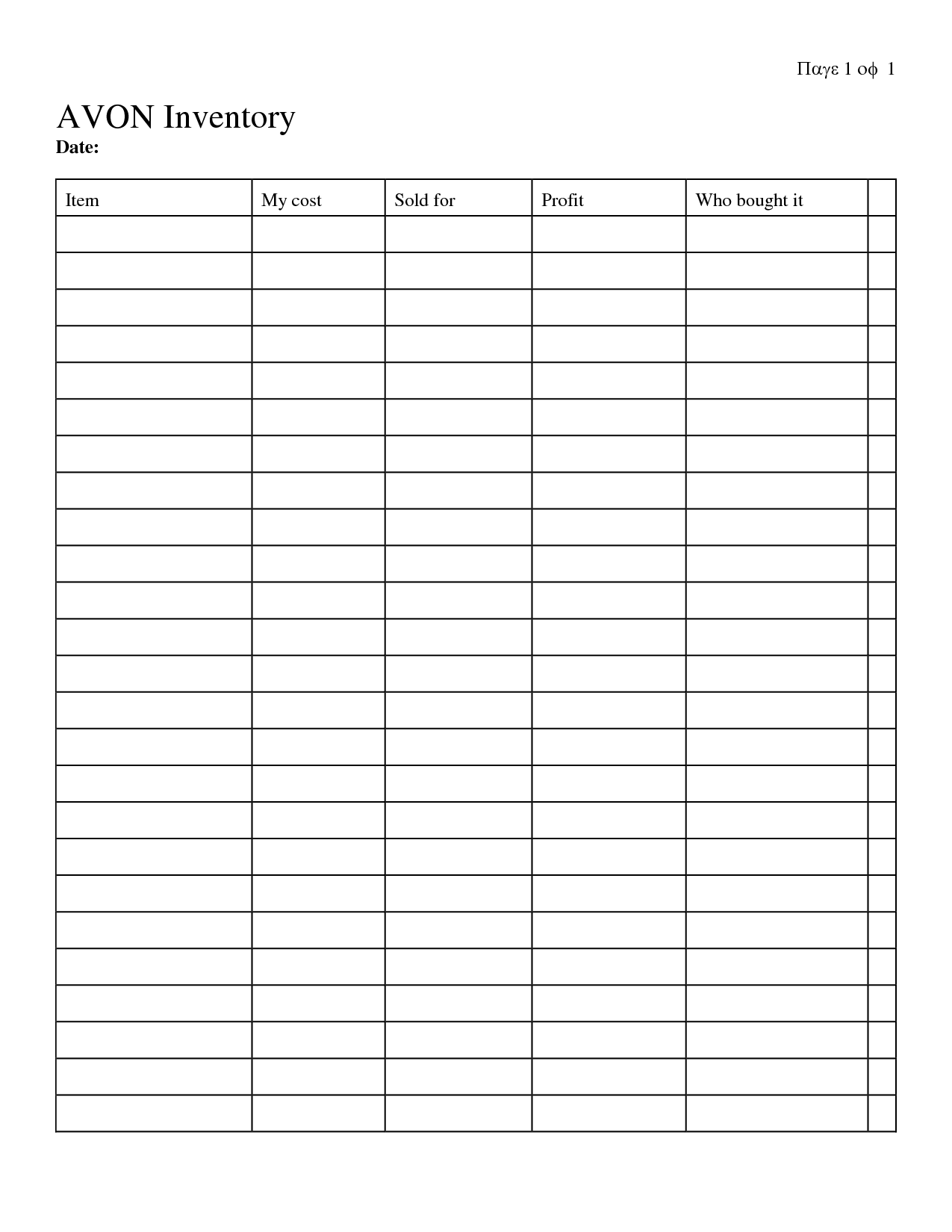 Παγε 1 οφ 1

AVON Inventory
Date:

| Item | My cost | Sold for | Profit | Who bought it | |
|---|---|---|---|---|---|
| | | | | | |
| | | | | | |
| | | | | | |
| | | | | | |
| | | | | | |
| | | | | | |
| | | | | | |
| | | | | | |
| | | | | | |
| | | | | | |
| | | | | | |
| | | | | | |
| | | | | | |
| | | | | | |
| | | | | | |
| | | | | | |
| | | | | | |
| | | | | | |
| | | | | | |
| | | | | | |
| | | | | | |
| | | | | | |
| | | | | | |
| | | | | | |
| | | | | | |